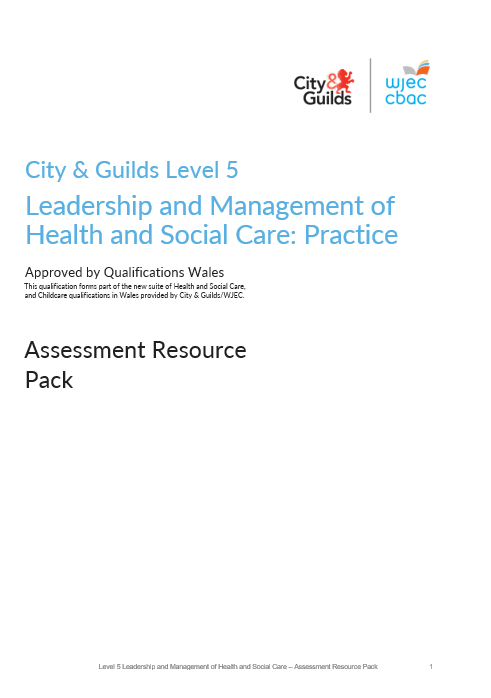 City & Guilds

wjec cbac

City & Guilds Level 5

Leadership and Management of Health and Social Care: Practice

Approved by Qualifications Wales

This qualification forms part of the new suite of Health and Social Care, and Childcare qualifications in Wales provided by City & Guilds/WJEC.

Assessment Resource Pack

Level 5 Leadership and Management of Health and Social Care – Assessment Resource Pack 1